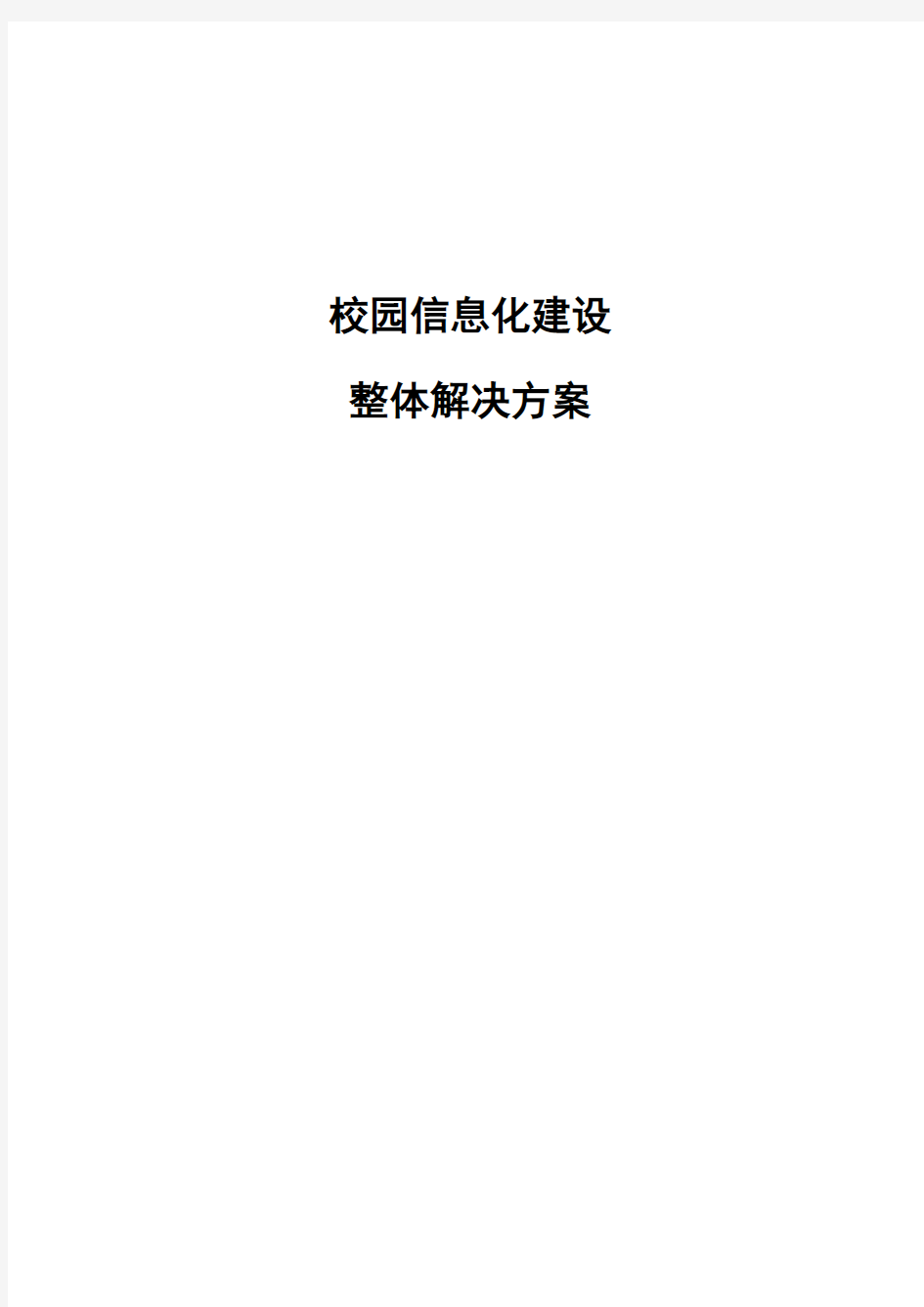 校园信息化建设

整体解决方案